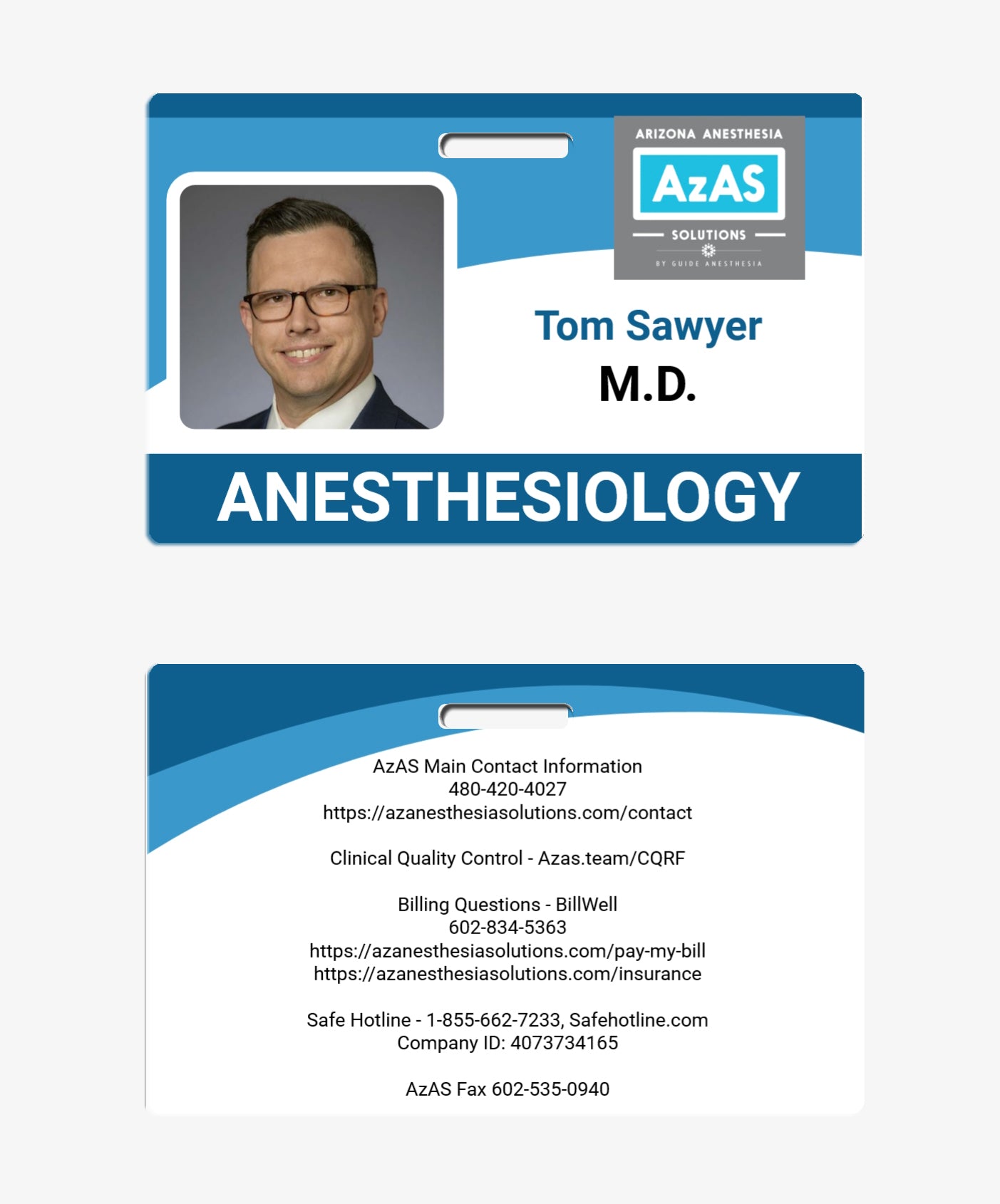 ARIZONA ANESTHESIA
AzAS
SOLUTIONS
BY GUIDE ANESTHESIA

Tom Sawyer
M.D.

ANESTHESIOLOGY

AzAS Main Contact Information
480-420-4027
https://azanesthesiasolutions.com/contact

Clinical Quality Control - Azas.team/CQRF

Billing Questions - BillWell
602-834-5363
https://azanesthesiasolutions.com/pay-my-bill
https://azanesthesiasolutions.com/insurance

Safe Hotline - 1-855-662-7233, Safehotline.com
Company ID: 4073734165

AzAS Fax 602-535-0940